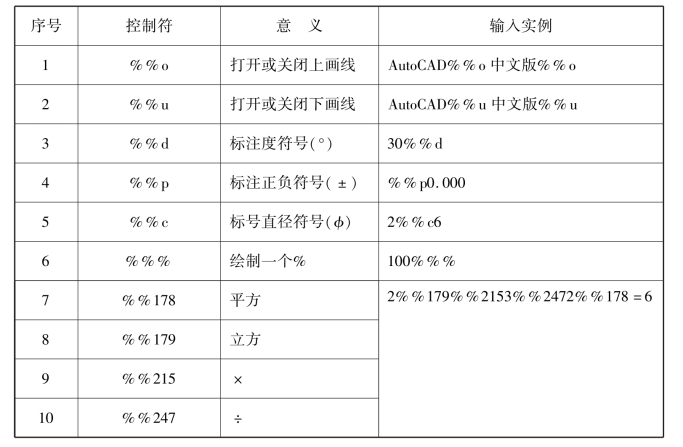 | 序号 | 控制符 | 意　义 | 输入实例 |
|---|---|---|---|
| 1 | %%o | 打开或关闭上画线 | AutoCAD%%o 中文版%%o |
| 2 | %%u | 打开或关闭下画线 | AutoCAD%%u 中文版%%u |
| 3 | %%d | 标注度符号(°) | 30%%d |
| 4 | %%p | 标注正负符号(±) | %%p0.000 |
| 5 | %%c | 标号直径符号(ϕ) | 2%%c6 |
| 6 | %%% | 绘制一个% | 100%%% |
| 7 | %%178 | 平方 | 2%%179%%2153%%2472%%178 = 6 |
| 8 | %%179 | 立方 | |
| 9 | %%215 | × | |
| 10 | %%247 | ÷ | |